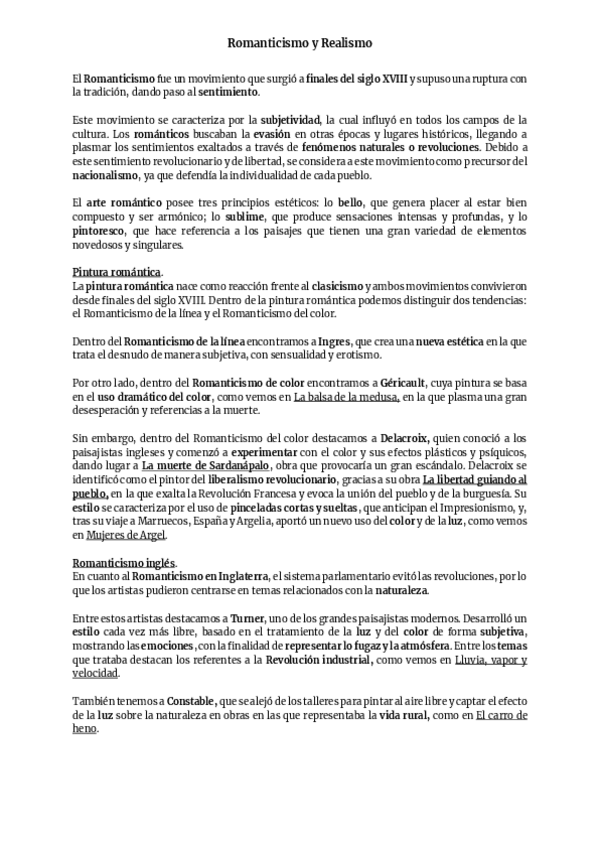 Romanticismo y Realismo

El Romanticismo fue un movimiento que surgió a finales del siglo XVIII y supuso una ruptura con la tradición, dando paso al sentimiento.

Este movimiento se caracteriza por la subjetividad, la cual influyó en todos los campos de la cultura. Los románticos buscaban la evasión en otras épocas y lugares históricos, llegando a plasmar los sentimientos exaltados a través de fenómenos naturales o revoluciones. Debido a este sentimiento revolucionario y de libertad, se considera a este movimiento como precursor del nacionalismo, ya que defendía la individualidad de cada pueblo.

El arte romántico posee tres principios estéticos: lo bello, que genera placer al estar bien compuesto y ser armónico; lo sublime, que produce sensaciones intensas y profundas, y lo pintoresco, que hace referencia a los paisajes que tienen una gran variedad de elementos novedosos y singulares.

Pintura romántica.
La pintura romántica nace como reacción frente al clasicismo y ambos movimientos convivieron desde finales del siglo XVIII. Dentro de la pintura romántica podemos distinguir dos tendencias: el Romanticismo de la línea y el Romanticismo del color.

Dentro del Romanticismo de la línea encontramos a Ingres, que crea una nueva estética en la que trata el desnudo de manera subjetiva, con sensualidad y erotismo.

Por otro lado, dentro del Romanticismo de color encontramos a Géricault, cuya pintura se basa en el uso dramático del color, como vemos en La balsa de la medusa, en la que plasma una gran desesperación y referencias a la muerte.

Sin embargo, dentro del Romanticismo del color destacamos a Delacroix, quien conoció a los paisajistas ingleses y comenzó a experimentar con el color y sus efectos plásticos y psíquicos, dando lugar a La muerte de Sardanápalo, obra que provocaría un gran escándalo. Delacroix se identificó como el pintor del liberalismo revolucionario, gracias a su obra La libertad guiando al pueblo, en la que exalta la Revolución Francesa y evoca la unión del pueblo y de la burguesía. Su estilo se caracteriza por el uso de pinceladas cortas y sueltas, que anticipan el Impresionismo, y, tras su viaje a Marruecos, España y Argelia, aportó un nuevo uso del color y de la luz, como vemos en Mujeres de Argel.

Romanticismo inglés.
En cuanto al Romanticismo en Inglaterra, el sistema parlamentario evitó las revoluciones, por lo que los artistas pudieron centrarse en temas relacionados con la naturaleza.

Entre estos artistas destacamos a Turner, uno de los grandes paisajistas modernos. Desarrolló un estilo cada vez más libre, basado en el tratamiento de la luz y del color de forma subjetiva, mostrando las emociones, con la finalidad de representar lo fugaz y la atmósfera. Entre los temas que trataba destacan los referentes a la Revolución industrial, como vemos en Lluvia, vapor y velocidad.

También tenemos a Constable, que se alejó de los talleres para pintar al aire libre y captar el efecto de la luz sobre la naturaleza en obras en las que representaba la vida rural, como en El carro de heno.